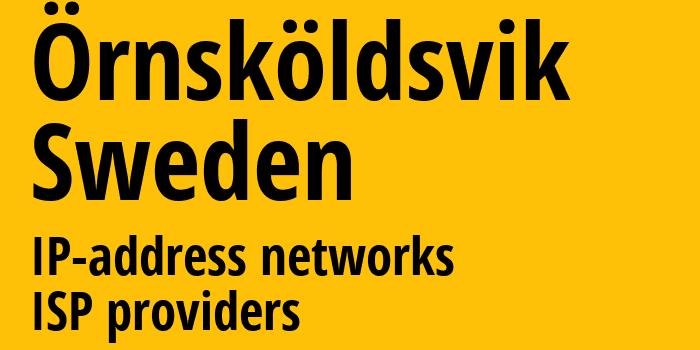 Örnsköldsvik
Sweden

IP-address networks
ISP providers